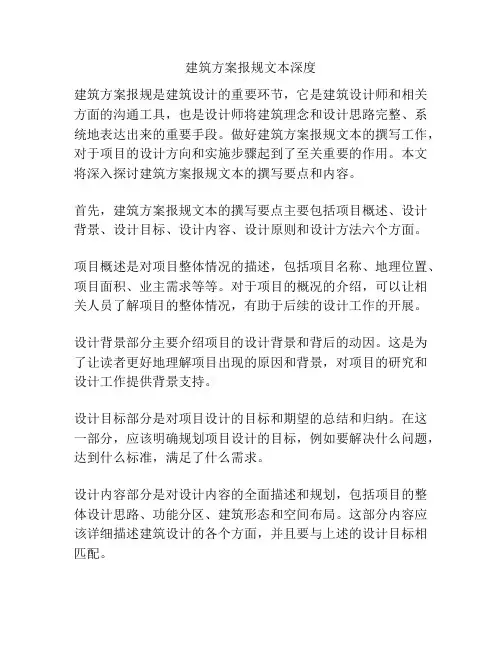 建筑方案报规文本深度

建筑方案报规是建筑设计的重要环节，它是建筑设计师和相关方面的沟通工具，也是设计师将建筑理念和设计思路完整、系统地表达出来的重要手段。做好建筑方案报规文本的撰写工作，对于项目的设计方向和实施步骤起到了至关重要的作用。本文将深入探讨建筑方案报规文本的撰写要点和内容。

首先，建筑方案报规文本的撰写要点主要包括项目概述、设计背景、设计目标、设计内容、设计原则和设计方法六个方面。

项目概述是对项目整体情况的描述，包括项目名称、地理位置、项目面积、业主需求等等。对于项目的概况的介绍，可以让相关人员了解项目的整体情况，有助于后续的设计工作的开展。

设计背景部分主要介绍项目的设计背景和背后的动因。这是为了让读者更好地理解项目出现的原因和背景，对项目的研究和设计工作提供背景支持。

设计目标部分是对项目设计的目标和期望的总结和归纳。在这一部分，应该明确规划项目设计的目标，例如要解决什么问题，达到什么标准，满足了什么需求。

设计内容部分是对设计内容的全面描述和规划，包括项目的整体设计思路、功能分区、建筑形态和空间布局。这部分内容应该详细描述建筑设计的各个方面，并且要与上述的设计目标相匹配。